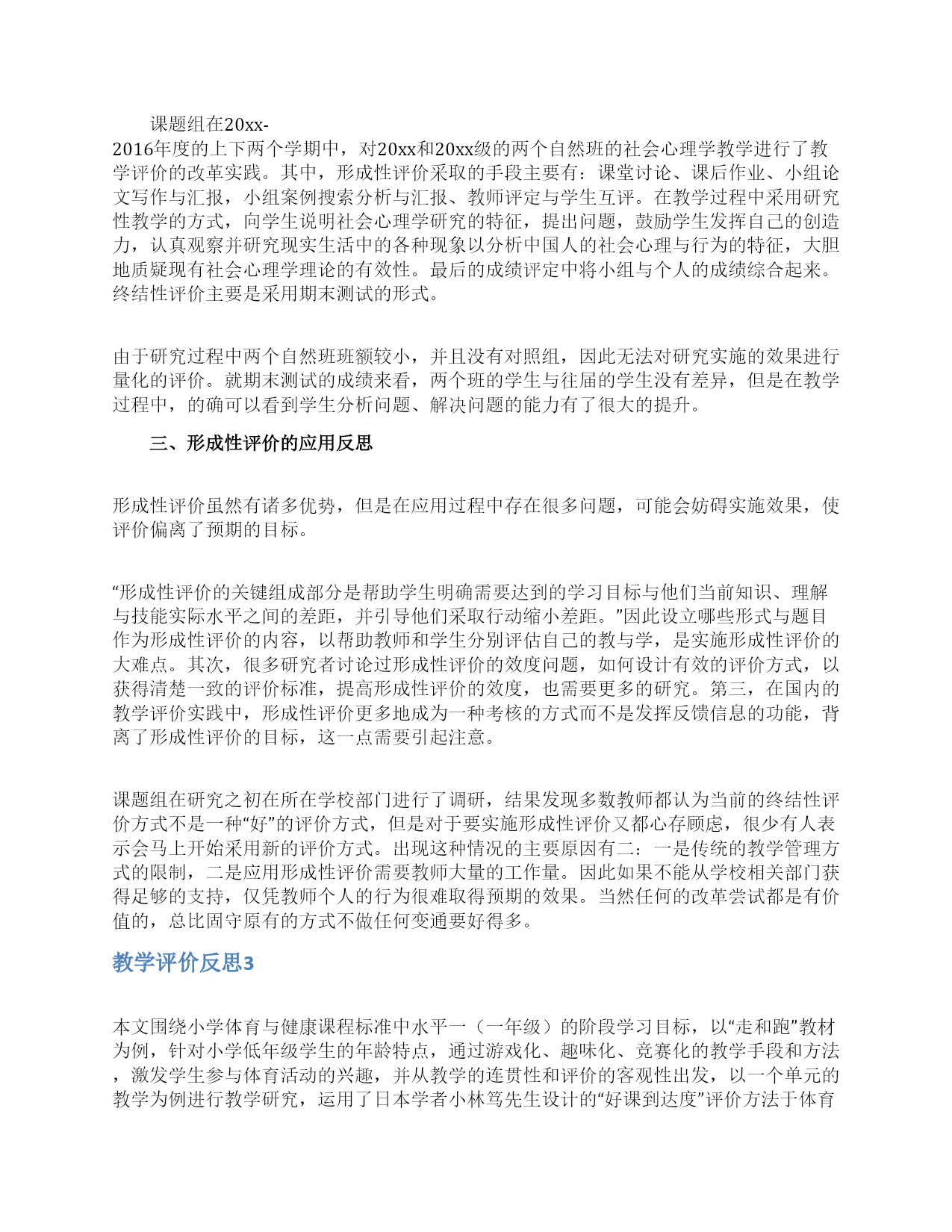 课题组在20xx-2016年度的上下两个学期中，对20xx和20xx级的两个自然班的社会心理学教学进行了教学评价的改革实践。其中，形成性评价采取的手段主要有：课堂讨论、课后作业、小组论文写作与汇报，小组案例搜索分析与汇报、教师评定与学生互评。在教学过程中采用研究性教学的方式，向学生说明社会心理学研究的特征，提出问题，鼓励学生发挥自己的创造力，认真观察并研究现实生活中的各种现象以分析中国人的社会心理与行为的特征，大胆地质疑现有社会心理学理论的有效性。最后的成绩评定中将小组与个人的成绩综合起来。终结性评价主要是采用期末测试的形式。

由于研究过程中两个自然班班额较小，并且没有对照组，因此无法对研究实施的效果进行量化的评价。就期末测试的成绩来看，两个班的学生与往届的学生没有差异，但是在教学过程中，的确可以看到学生分析问题、解决问题的能力有了很大的提升。

三、形成性评价的应用反思

形成性评价虽然有诸多优势，但是在应用过程中存在很多问题，可能会妨碍实施效果，使评价偏离了预期的目标。

“形成性评价的关键组成部分是帮助学生明确需要达到的学习目标与他们当前知识、理解与技能实际水平之间的差距，并引导他们采取行动缩小差距。”因此设立哪些形式与题目作为形成性评价的内容，以帮助教师和学生分别评估自己的教与学，是实施形成性评价的大难点。其次，很多研究者讨论过形成性评价的效度问题，如何设计有效的评价方式，以获得清楚一致的评价标准，提高形成性评价的效度，也需要更多的研究。第三，在国内的教学评价实践中，形成性评价更多地成为一种考核的方式而不是发挥反馈信息的功能，背离了形成性评价的目标，这一点需要引起注意。

课题组在研究之初在所在学校部门进行了调研，结果发现多数教师都认为当前的终结性评价方式不是一种“好”的评价方式，但是对于要实施形成性评价又都心存顾虑，很少有人表示会马上开始采用新的评价方式。出现这种情况的主要原因有二：一是传统的教学管理方式的限制，二是应用形成性评价需要教师大量的工作量。因此如果不能从学校相关部门获得足够的支持，仅凭教师个人的行为很难取得预期的效果。当然任何的改革尝试都是有价值的，总比固守原有的方式不做任何变通要好得多。

教学评价反思3

本文围绕小学体育与健康课程标准中水平一（一年级）的阶段学习目标，以“走和跑”教材为例，针对小学低年级学生的年龄特点，通过游戏化、趣味化、竞赛化的教学手段和方法，激发学生参与体育活动的兴趣，并从教学的连贯性和评价的客观性出发，以一个单元的教学为例进行教学研究，运用了日本学者小林笃先生设计的“好课到达度”评价方法于体育